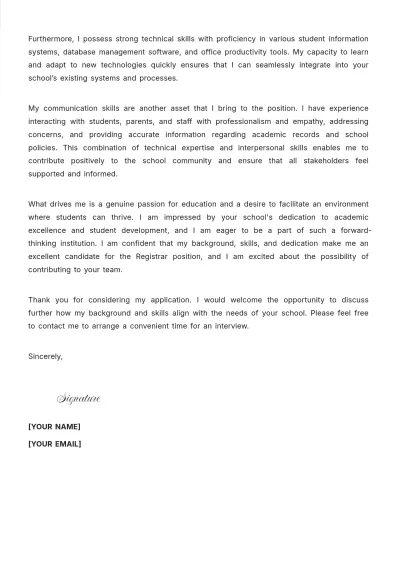 Furthermore, I possess strong technical skills with proficiency in various student information systems, database management software, and office productivity tools. My capacity to learn and adapt to new technologies quickly ensures that I can seamlessly integrate into your school's existing systems and processes.

My communication skills are another asset that I bring to the position. I have experience interacting with students, parents, and staff with professionalism and empathy, addressing concerns, and providing accurate information regarding academic records and school policies. This combination of technical expertise and interpersonal skills enables me to contribute positively to the school community and ensure that all stakeholders feel supported and informed.

What drives me is a genuine passion for education and a desire to facilitate an environment where students can thrive. I am impressed by your school's dedication to academic excellence and student development, and I am eager to be a part of such a forward-thinking institution. I am confident that my background, skills, and dedication make me an excellent candidate for the Registrar position, and I am excited about the possibility of contributing to your team.

Thank you for considering my application. I would welcome the opportunity to discuss further how my background and skills align with the needs of your school. Please feel free to contact me to arrange a convenient time for an interview.

Sincerely,

Signature

[YOUR NAME]

[YOUR EMAIL]